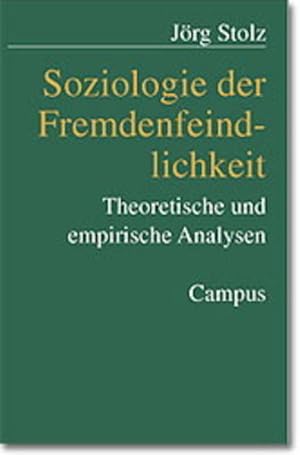 Jörg Stolz

Soziologie der Fremdenfeindlichkeit

Theoretische und empirische Analysen

Campus